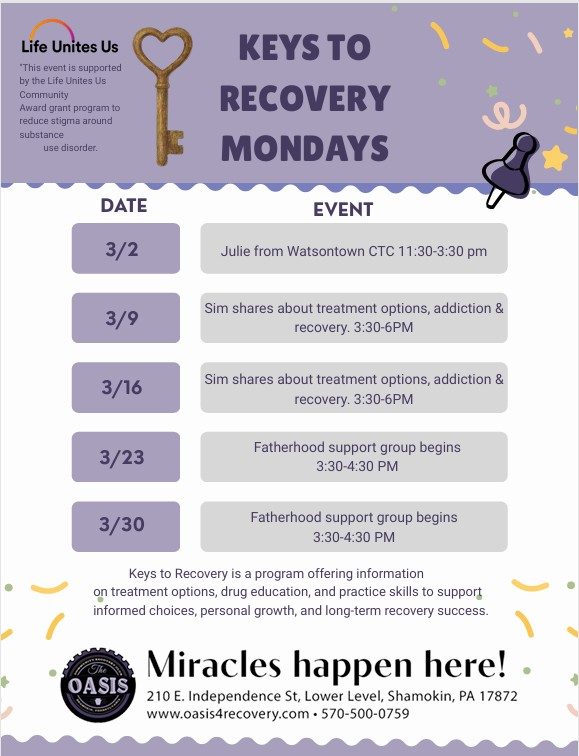 Life Unites Us

*This event is supported by the Life Unites Us Community Award grant program to reduce stigma around substance use disorder.

KEYS TO RECOVERY MONDAYS

| DATE | EVENT |
|---|---|
| 3/2 | Julie from Watsontown CTC 11:30-3:30 pm |
| 3/9 | Sim shares about treatment options, addiction & recovery. 3:30-6PM |
| 3/16 | Sim shares about treatment options, addiction & recovery. 3:30-6PM |
| 3/23 | Fatherhood support group begins 3:30-4:30 PM |
| 3/30 | Fatherhood support group begins 3:30-4:30 PM |

Keys to Recovery is a program offering information on treatment options, drug education, and practice skills to support informed choices, personal growth, and long-term recovery success.

The OASIS

Miracles happen here!
210 E. Independence St, Lower Level, Shamokin, PA 17872
www.oasis4recovery.com • 570-500-0759